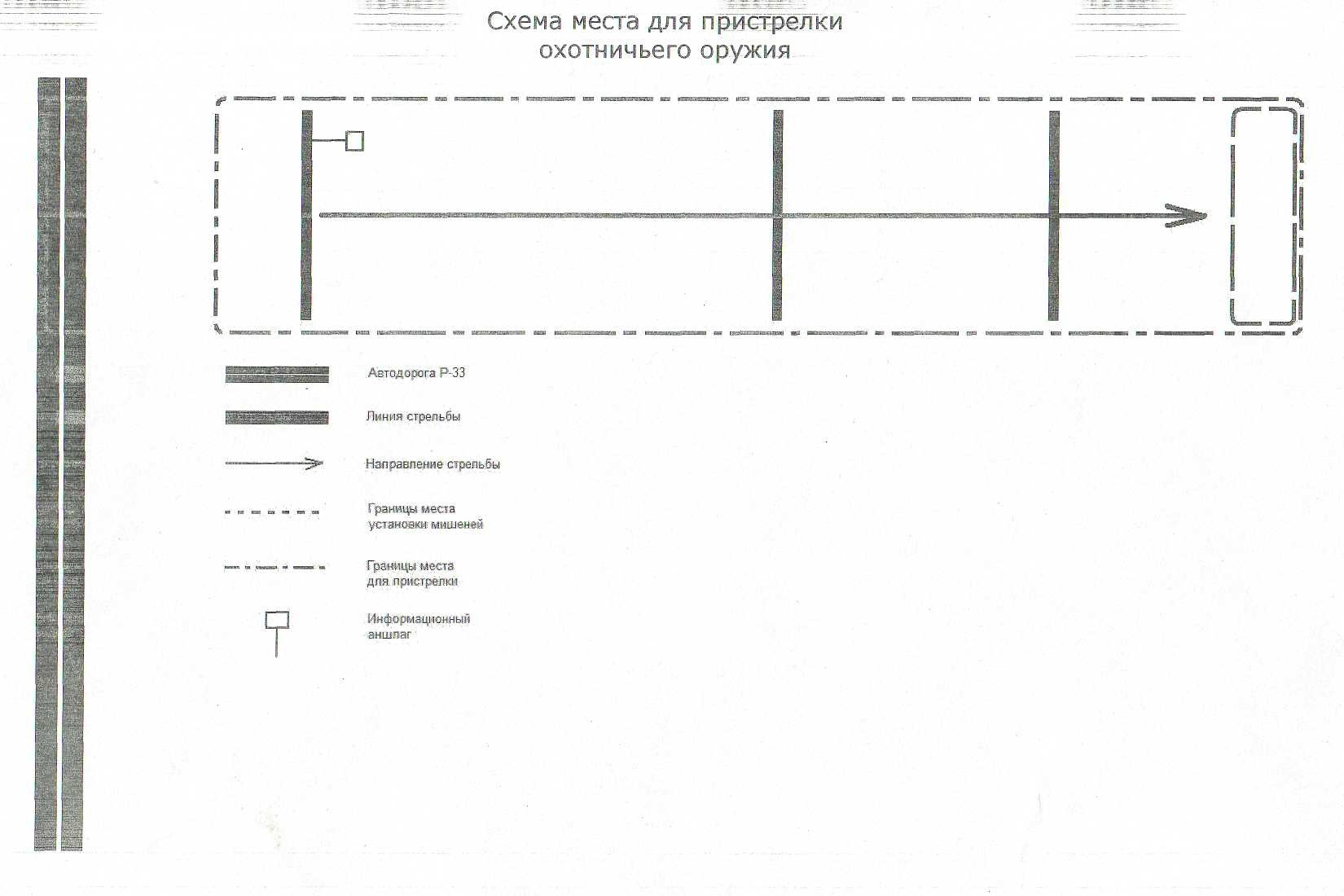 Схема места для пристрелки охотничьего оружия

Автодорога Р-33

Линия стрельбы

Направление стрельбы

Границы места установки мишеней

Границы места для пристрелки

Информационный аншлаг